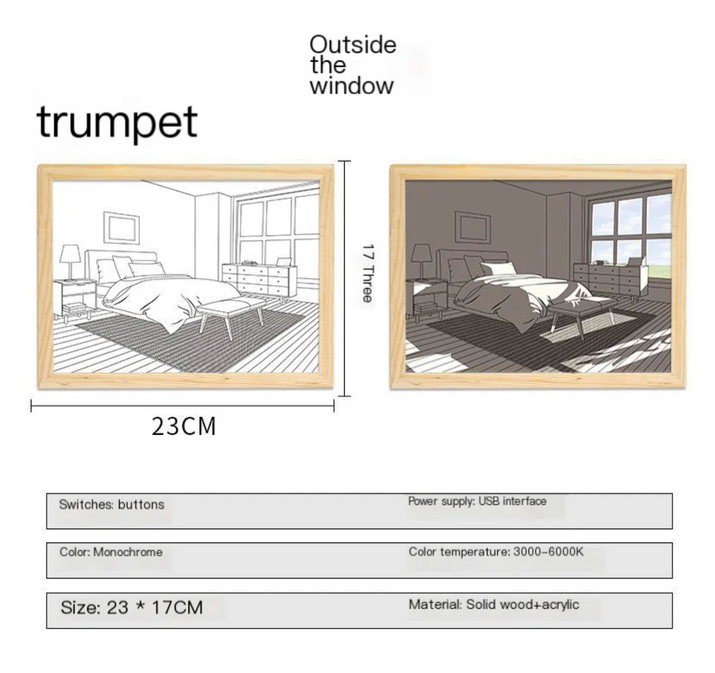 Outside the window

trumpet

17 Three

23CM

Switches: buttons

Power supply: USB interface

Color: Monochrome

Color temperature: 3000-6000K

Size: 23 * 17CM

Material: Solid wood+acrylic